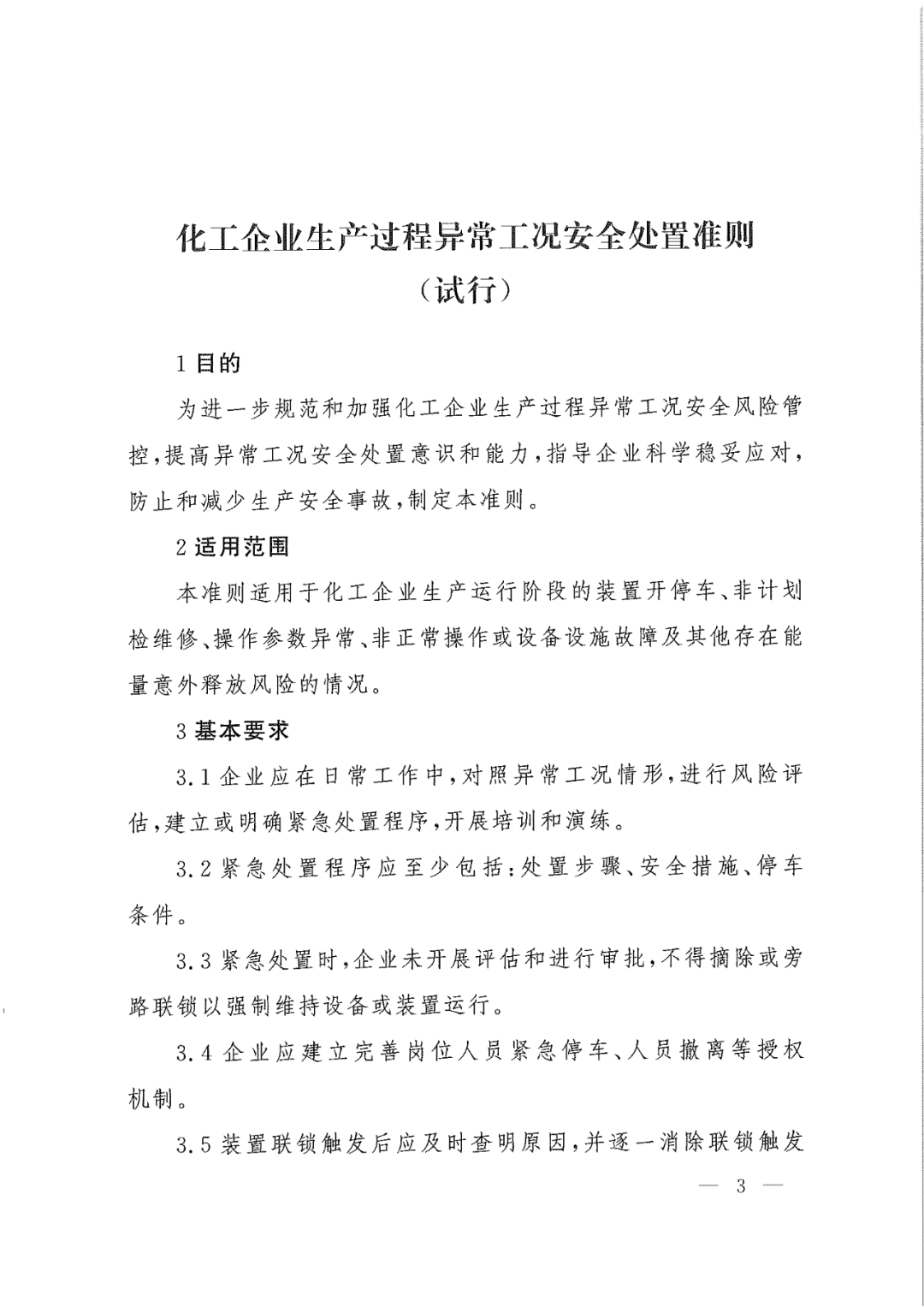 化工企业生产过程异常工况安全处置准则
（试行）

1 目的

为进一步规范和加强化工企业生产过程异常工况安全风险管控，提高异常工况安全处置意识和能力，指导企业科学稳妥应对，防止和减少生产安全事故，制定本准则。

2 适用范围

本准则适用于化工企业生产运行阶段的装置开停车、非计划检维修、操作参数异常、非正常操作或设备设施故障及其他存在能量意外释放风险的情况。

3 基本要求

3.1 企业应在日常工作中，对照异常工况情形，进行风险评估，建立或明确紧急处置程序，开展培训和演练。

3.2 紧急处置程序应至少包括：处置步骤、安全措施、停车条件。

3.3 紧急处置时，企业未开展评估和进行审批，不得摘除或旁路联锁以强制维持设备或装置运行。

3.4 企业应建立完善岗位人员紧急停车、人员撤离等授权机制。

3.5 装置联锁触发后应及时查明原因，并逐一消除联锁触发

— 3 —